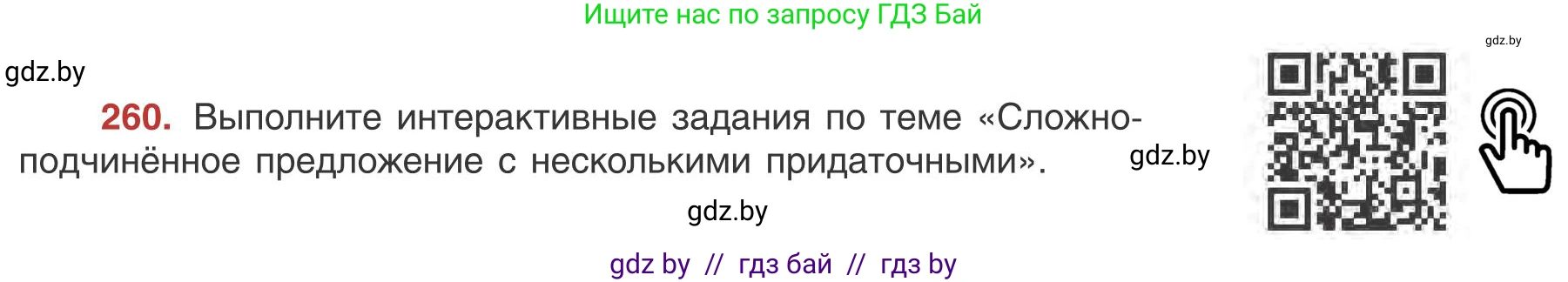 Ищите нас по запросу ГДЗ Бай

gdz.by

gdz.by

260. Выполните интерактивные задания по теме «Сложноподчинённое предложение с несколькими придаточными».

gdz.by

gdz.by

gdz by // гдз бай // гдз by